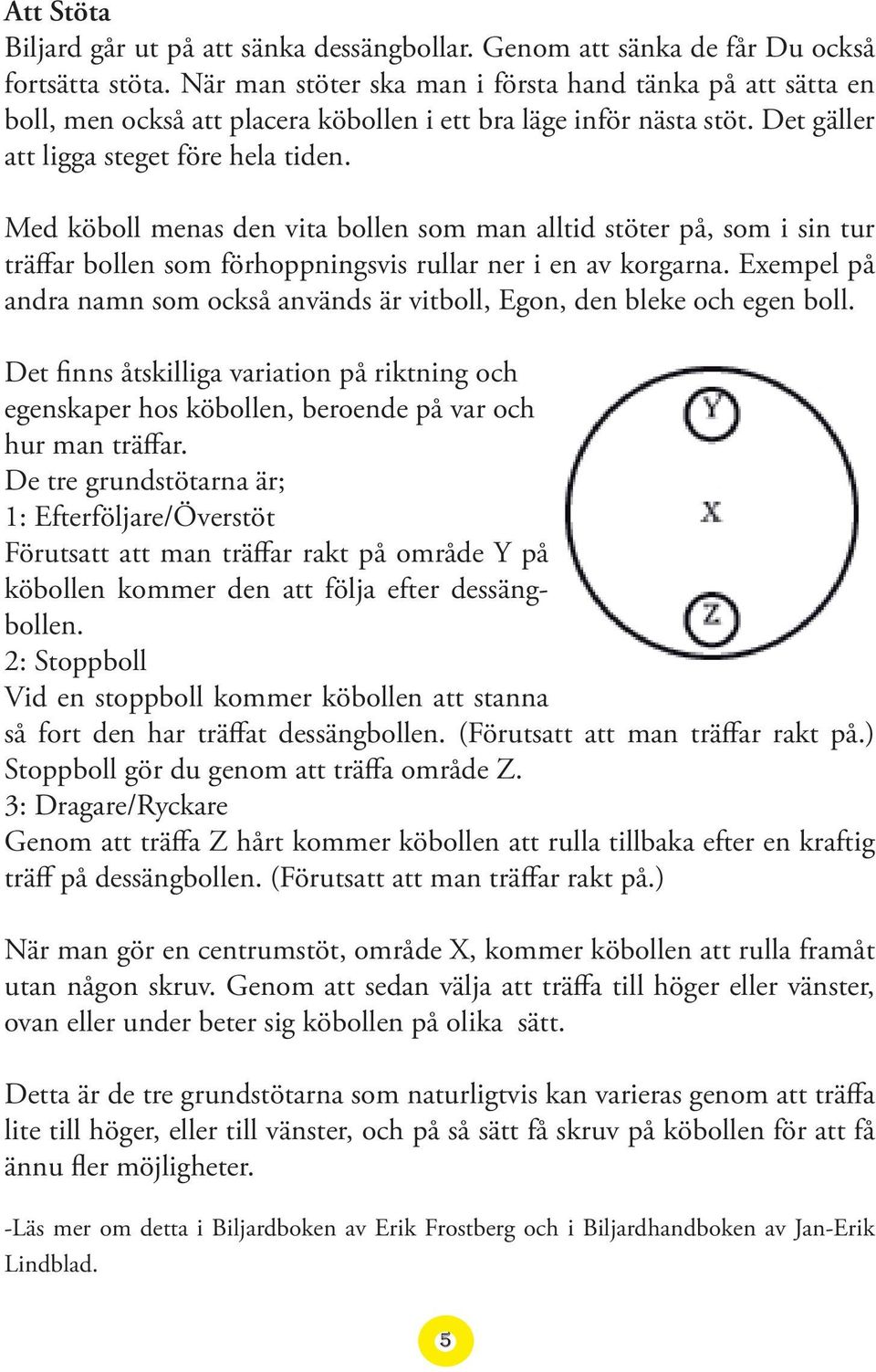 Att Stöta
Biljard går ut på att sänka dessängbollar. Genom att sänka de får Du också fortsätta stöta. När man stöter ska man i första hand tänka på att sätta en boll, men också att placera köbollen i ett bra läge inför nästa stöt. Det gäller att ligga steget före hela tiden.

Med köboll menas den vita bollen som man alltid stöter på, som i sin tur träffar bollen som förhoppningsvis rullar ner i en av korgarna. Exempel på andra namn som också används är vitboll, Egon, den bleke och egen boll.

Det finns åtskilliga variation på riktning och egenskaper hos köbollen, beroende på var och hur man träffar.
De tre grundstötarna är;
1: Efterföljare/Överstöt
Förutsatt att man träffar rakt på område Y på köbollen kommer den att följa efter dessängbollen.
2: Stoppboll
Vid en stoppboll kommer köbollen att stanna så fort den har träffat dessängbollen. (Förutsatt att man träffar rakt på.) Stoppboll gör du genom att träffa område Z.
3: Dragare/Ryckare
Genom att träffa Z hårt kommer köbollen att rulla tillbaka efter en kraftig träff på dessängbollen. (Förutsatt att man träffar rakt på.)

Y

X

Z

När man gör en centrumstöt, område X, kommer köbollen att rulla framåt utan någon skruv. Genom att sedan välja att träffa till höger eller vänster, ovan eller under beter sig köbollen på olika sätt.

Detta är de tre grundstötarna som naturligtvis kan varieras genom att träffa lite till höger, eller till vänster, och på så sätt få skruv på köbollen för att få ännu fler möjligheter.

-Läs mer om detta i Biljardboken av Erik Frostberg och i Biljardhandboken av Jan-Erik Lindblad.

5